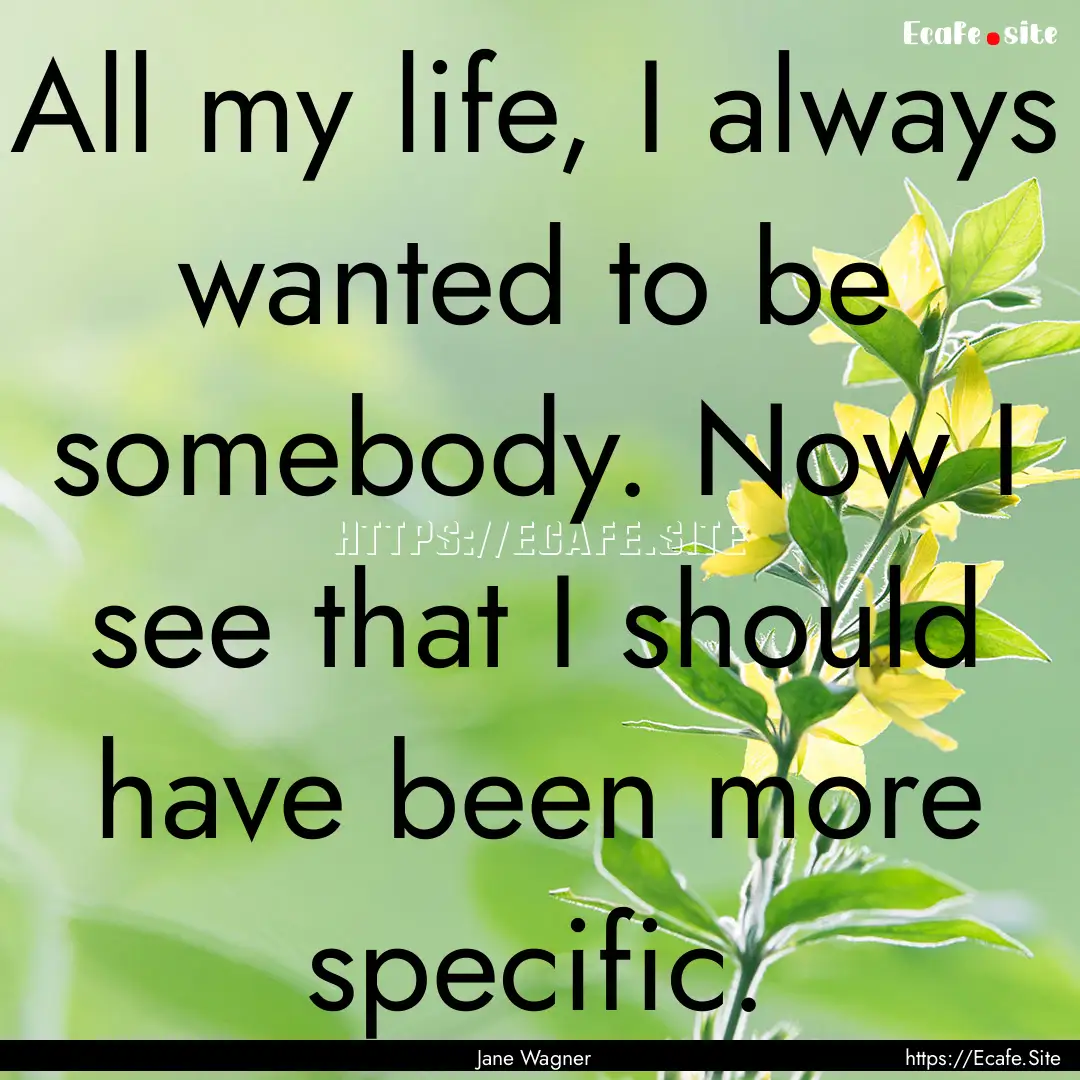 Ecafe.site

All my life, I always wanted to be somebody. Now I see that I should have been more specific.

HTTPS://ECAFE.SITE

Jane Wagner

https://Ecafe.Site